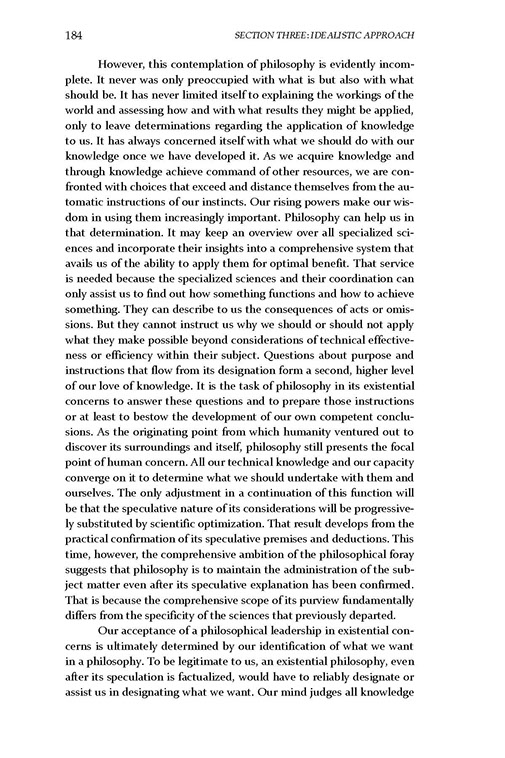 184 SECTION THREE: IDEALISTIC APPROACH

However, this contemplation of philosophy is evidently incomplete. It never was only preoccupied with what is but also with what should be. It has never limited itself to explaining the workings of the world and assessing how and with what results they might be applied, only to leave determinations regarding the application of knowledge to us. It has always concerned itself with what we should do with our knowledge once we have developed it. As we acquire knowledge and through knowledge achieve command of other resources, we are confronted with choices that exceed and distance themselves from the automatic instructions of our instincts. Our rising powers make our wisdom in using them increasingly important. Philosophy can help us in that determination. It may keep an overview over all specialized sciences and incorporate their insights into a comprehensive system that avails us of the ability to apply them for optimal benefit. That service is needed because the specialized sciences and their coordination can only assist us to find out how something functions and how to achieve something. They can describe to us the consequences of acts or omissions. But they cannot instruct us why we should or should not apply what they make possible beyond considerations of technical effectiveness or efficiency within their subject. Questions about purpose and instructions that flow from its designation form a second, higher level of our love of knowledge. It is the task of philosophy in its existential concerns to answer these questions and to prepare those instructions or at least to bestow the development of our own competent conclusions. As the originating point from which humanity ventured out to discover its surroundings and itself, philosophy still presents the focal point of human concern. All our technical knowledge and our capacity converge on it to determine what we should undertake with them and ourselves. The only adjustment in a continuation of this function will be that the speculative nature of its considerations will be progressively substituted by scientific optimization. That result develops from the practical confirmation of its speculative premises and deductions. This time, however, the comprehensive ambition of the philosophical foray suggests that philosophy is to maintain the administration of the subject matter even after its speculative explanation has been confirmed. That is because the comprehensive scope of its purview fundamentally differs from the specificity of the sciences that previously departed.

Our acceptance of a philosophical leadership in existential concerns is ultimately determined by our identification of what we want in a philosophy. To be legitimate to us, an existential philosophy, even after its speculation is factualized, would have to reliably designate or assist us in designating what we want. Our mind judges all knowledge